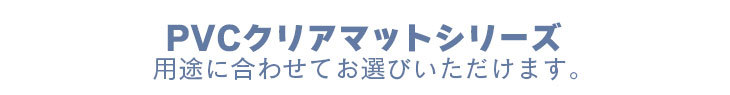 PVCクリアマットシリーズ
用途に合わせてお選びいただけます。